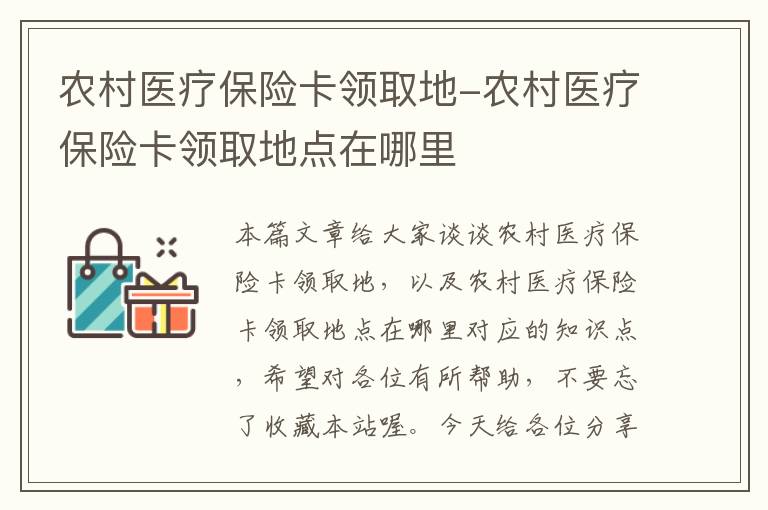 农村医疗保险卡领取地-农村医疗保险卡领取地点在哪里

本篇文章给大家谈谈农村医疗保险卡领取地，以及农村医疗保险卡领取地点在哪里对应的知识点，希望对各位有所帮助，不要忘了收藏本站喔。今天给各位分享